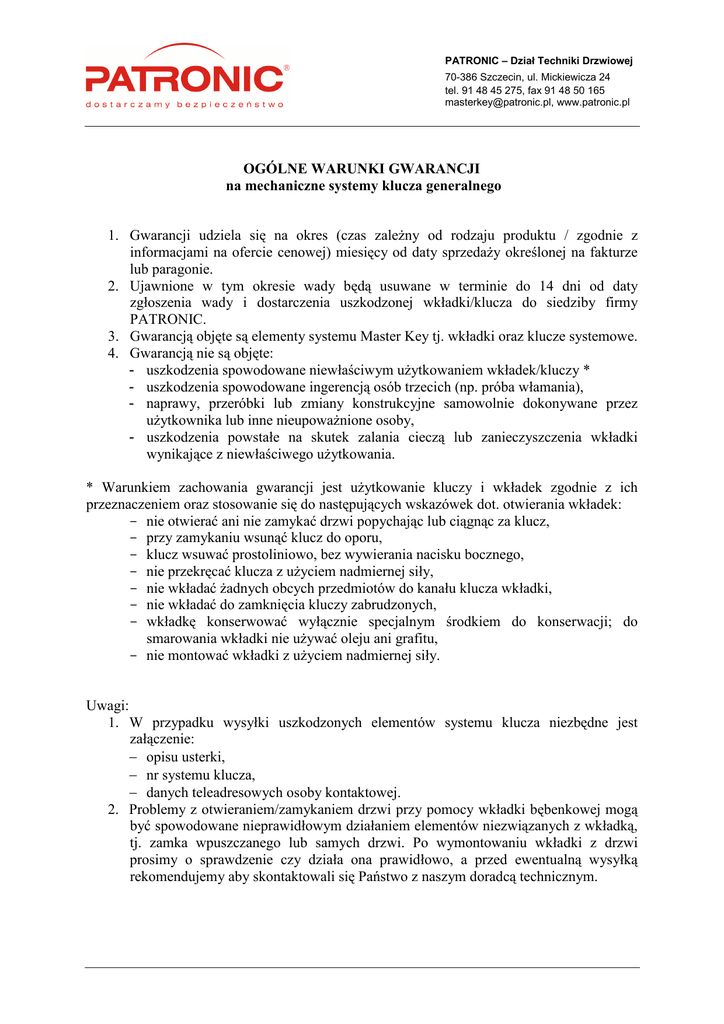 PATRONIC®
dostarczamy bezpieczeństwo

PATRONIC – Dział Techniki Drzwiowej
70-386 Szczecin, ul. Mickiewicza 24
tel. 91 48 45 275, fax 91 48 50 165
masterkey@patronic.pl, www.patronic.pl

OGÓLNE WARUNKI GWARANCJI
na mechaniczne systemy klucza generalnego

1. Gwarancji udziela się na okres (czas zależny od rodzaju produktu / zgodnie z informacjami na ofercie cenowej) miesięcy od daty sprzedaży określonej na fakturze lub paragonie.
2. Ujawnione w tym okresie wady będą usuwane w terminie do 14 dni od daty zgłoszenia wady i dostarczenia uszkodzonej wkładki/klucza do siedziby firmy PATRONIC.
3. Gwarancją objęte są elementy systemu Master Key tj. wkładki oraz klucze systemowe.
4. Gwarancją nie są objęte:
- uszkodzenia spowodowane niewłaściwym użytkowaniem wkładek/kluczy *
- uszkodzenia spowodowane ingerencją osób trzecich (np. próba włamania),
- naprawy, przeróbki lub zmiany konstrukcyjne samowolnie dokonywane przez użytkownika lub inne nieupoważnione osoby,
- uszkodzenia powstałe na skutek zalania cieczą lub zanieczyszczenia wkładki wynikające z niewłaściwego użytkowania.

* Warunkiem zachowania gwarancji jest użytkowanie kluczy i wkładek zgodnie z ich przeznaczeniem oraz stosowanie się do następujących wskazówek dot. otwierania wkładek:
– nie otwierać ani nie zamykać drzwi popychając lub ciągnąc za klucz,
– przy zamykaniu wsunąć klucz do oporu,
– klucz wsuwać prostoliniowo, bez wywierania nacisku bocznego,
– nie przekręcać klucza z użyciem nadmiernej siły,
– nie wkładać żadnych obcych przedmiotów do kanału klucza wkładki,
– nie wkładać do zamknięcia kluczy zabrudzonych,
– wkładkę konserwować wyłącznie specjalnym środkiem do konserwacji; do smarowania wkładki nie używać oleju ani grafitu,
– nie montować wkładki z użyciem nadmiernej siły.

Uwagi:
1. W przypadku wysyłki uszkodzonych elementów systemu klucza niezbędne jest załączenie:
– opisu usterki,
– nr systemu klucza,
– danych teleadresowych osoby kontaktowej.
2. Problemy z otwieraniem/zamykaniem drzwi przy pomocy wkładki bębenkowej mogą być spowodowane nieprawidłowym działaniem elementów niezwiązanych z wkładką, tj. zamka wpuszczanego lub samych drzwi. Po wymontowaniu wkładki z drzwi prosimy o sprawdzenie czy działa ona prawidłowo, a przed ewentualną wysyłką rekomendujemy aby skontaktowali się Państwo z naszym doradcą technicznym.